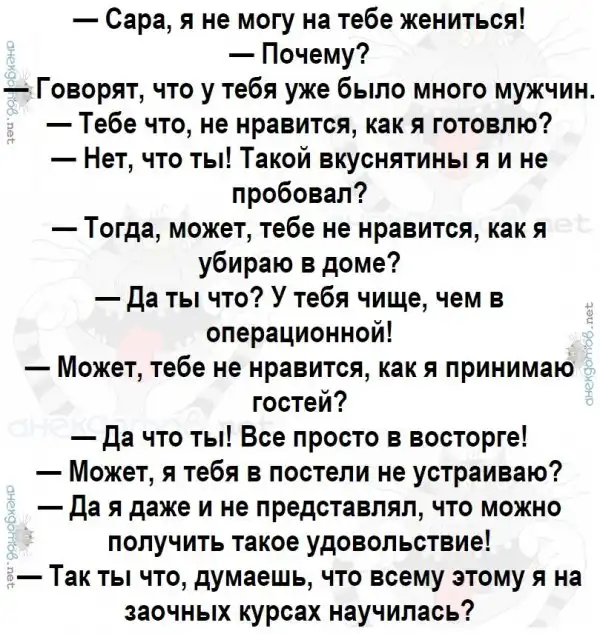 — Сара, я не могу на тебе жениться!

— Почему?

— Говорят, что у тебя уже было много мужчин.

— Тебе что, не нравится, как я готовлю?

— Нет, что ты! Такой вкуснятины я и не пробовал?

— Тогда, может, тебе не нравится, как я убираю в доме?

— Да ты что? У тебя чище, чем в операционной!

— Может, тебе не нравится, как я принимаю гостей?

— Да что ты! Все просто в восторге!

— Может, я тебя в постели не устраиваю?

— Да я даже и не представлял, что можно получить такое удовольствие!

— Так ты что, думаешь, что всему этому я на заочных курсах научилась?

анекдотов.net